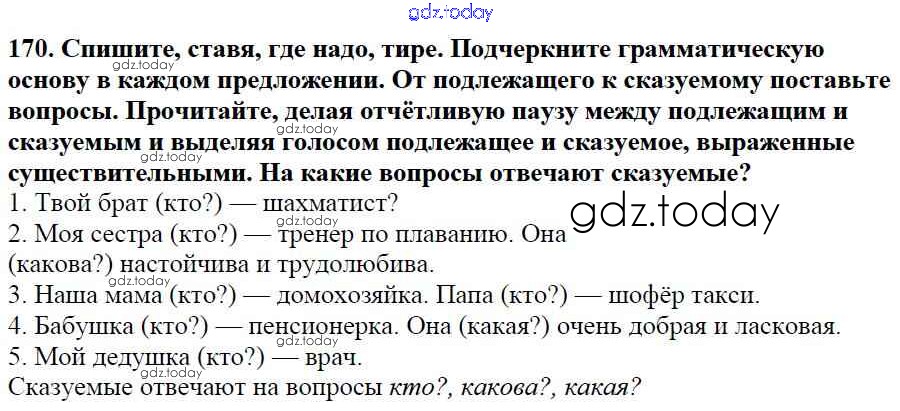 170. Спишите, ставя, где надо, тире. Подчеркните грамматическую основу в каждом предложении. От подлежащего к сказуемому поставьте вопросы. Прочитайте, делая отчётливую паузу между подлежащим и сказуемым и выделяя голосом подлежащее и сказуемое, выраженные существительными. На какие вопросы отвечают сказуемые?

1. Твой брат (кто?) — шахматист?

2. Моя сестра (кто?) — тренер по плаванию. Она (какова?) настойчива и трудолюбива.

3. Наша мама (кто?) — домохозяйка. Папа (кто?) — шофёр такси.

4. Бабушка (кто?) — пенсионерка. Она (какая?) очень добрая и ласковая.

5. Мой дедушка (кто?) — врач.

Сказуемые отвечают на вопросы кто?, какова?, какая?

gdz.today